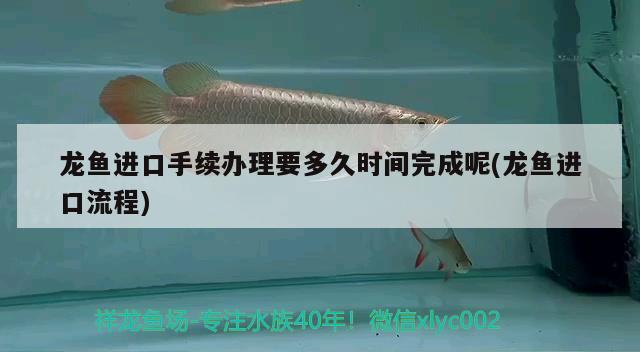 龙鱼进口手续办理要多久时间完成呢(龙鱼进口流程)

祥龙鱼场-专注水族40年！微信xlyc002